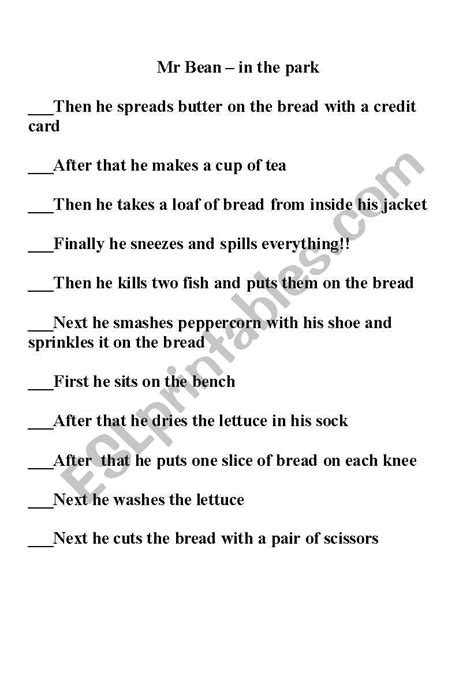 Mr Bean – in the park

___Then he spreads butter on the bread with a credit card

___After that he makes a cup of tea

___Then he takes a loaf of bread from inside his jacket

___Finally he sneezes and spills everything!!

___Then he kills two fish and puts them on the bread

___Next he smashes peppercorn with his shoe and sprinkles it on the bread

___First he sits on the bench

___After that he dries the lettuce in his sock

___After that he puts one slice of bread on each knee

___Next he washes the lettuce

___Next he cuts the bread with a pair of scissors

ESLprintables.com